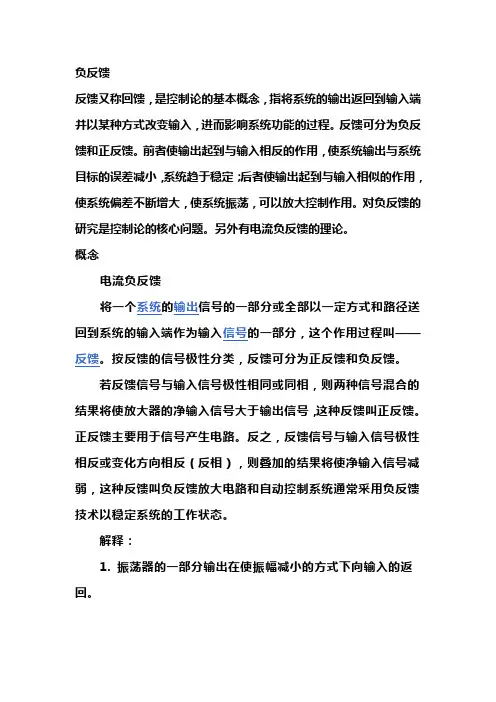 负反馈

反馈又称回馈，是控制论的基本概念，指将系统的输出返回到输入端并以某种方式改变输入，进而影响系统功能的过程。反馈可分为负反馈和正反馈。前者使输出起到与输入相反的作用，使系统输出与系统目标的误差减小，系统趋于稳定；后者使输出起到与输入相似的作用，使系统偏差不断增大，使系统振荡，可以放大控制作用。对负反馈的研究是控制论的核心问题。另外有电流负反馈的理论。

概念

电流负反馈

将一个系统的输出信号的一部分或全部以一定方式和路径送回到系统的输入端作为输入信号的一部分，这个作用过程叫——反馈。按反馈的信号极性分类，反馈可分为正反馈和负反馈。

若反馈信号与输入信号极性相同或同相，则两种信号混合的结果将使放大器的净输入信号大于输出信号，这种反馈叫正反馈。正反馈主要用于信号产生电路。反之，反馈信号与输入信号极性相反或变化方向相反（反相），则叠加的结果将使净输入信号减弱，这种反馈叫负反馈放大电路和自动控制系统通常采用负反馈技术以稳定系统的工作状态。

解释：

1. 振荡器的一部分输出在使振幅减小的方式下向输入的返回。